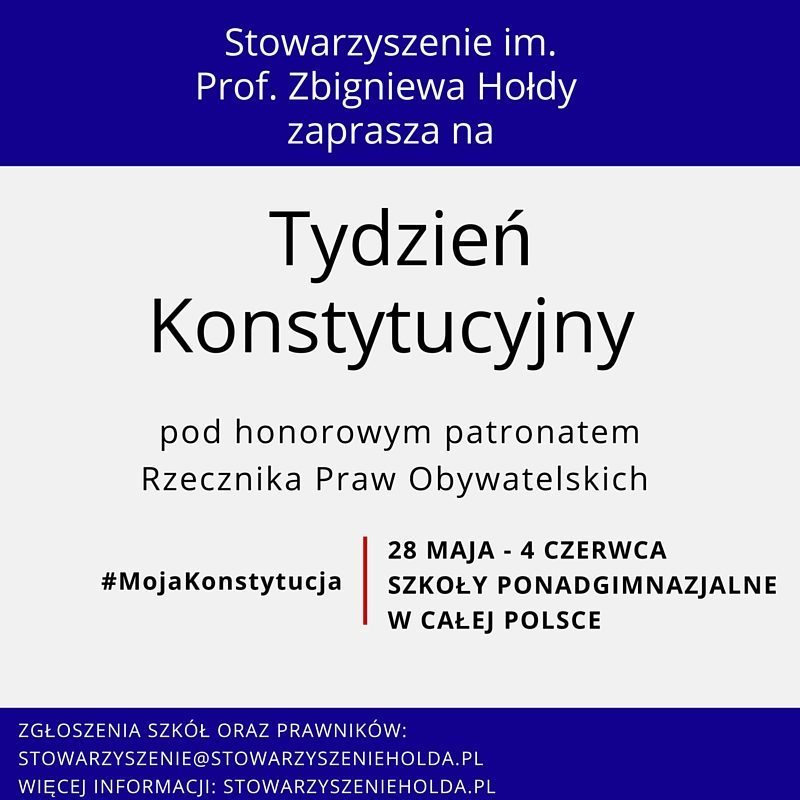 Stowarzyszenie im.
Prof. Zbigniewa Hołdy
zaprasza na

Tydzień
Konstytucyjny

pod honorowym patronatem
Rzecznika Praw Obywatelskich

#MojaKonstytucja

28 MAJA - 4 CZERWCA
SZKOŁY PONADGIMNAZJALNE
W CAŁEJ POLSCE

ZGŁOSZENIA SZKÓŁ ORAZ PRAWNIKÓW:
STOWARZYSZENIE@STOWARZYSZENIEHOLDA.PL
WIĘCEJ INFORMACJI: STOWARZYSZENIEHOLDA.PL